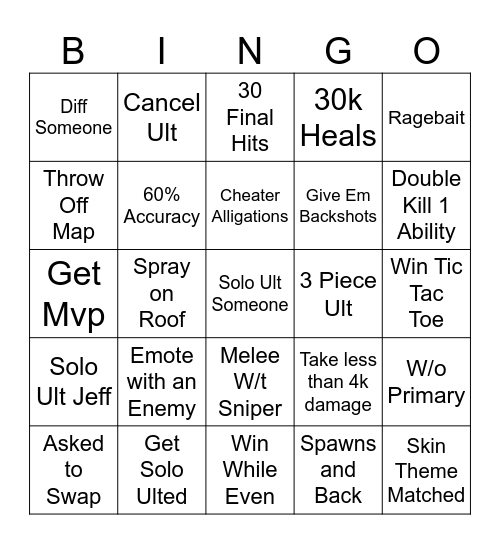 | B | I | N | G | O |
|---|---|---|---|---|
| Diff Someone | Cancel Ult | 30 Final Hits | 30k Heals | Ragebait |
| Throw Off Map | 60% Accuracy | Cheater Alligations | Give Em Backshots | Double Kill 1 Ability |
| Get Mvp | Spray on Roof | Solo Ult Someone | 3 Piece Ult | Win Tic Tac Toe |
| Solo Ult Jeff | Emote with an Enemy | Melee W/t Sniper | Take less than 4k damage | W/o Primary |
| Asked to Swap | Get Solo Ulted | Win While Even | Spawns and Back | Skin Theme Matched |